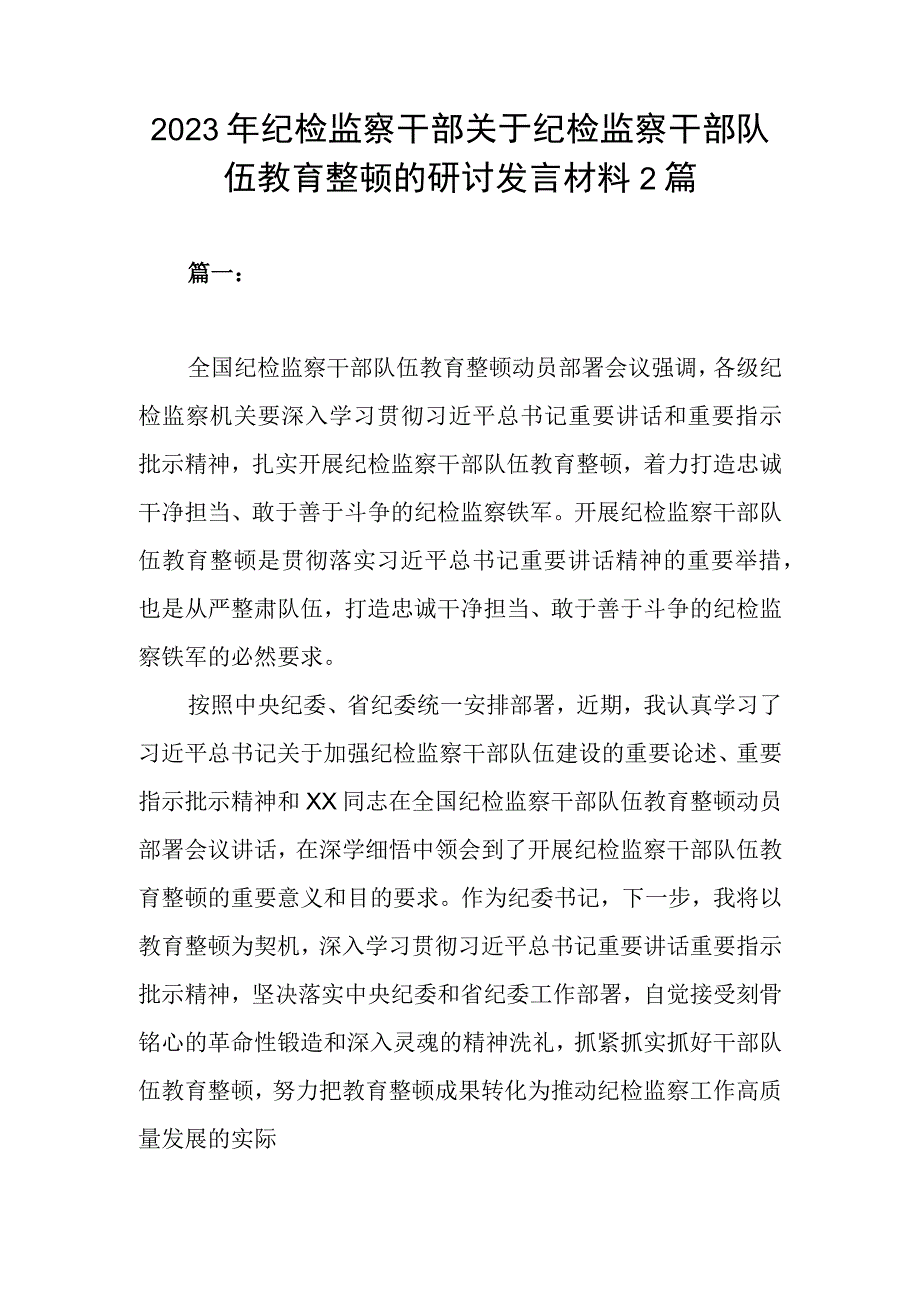 2023年纪检监察干部关于纪检监察干部队伍教育整顿的研讨发言材料2篇

篇一：

全国纪检监察干部队伍教育整顿动员部署会议强调，各级纪检监察机关要深入学习贯彻习近平总书记重要讲话和重要指示批示精神，扎实开展纪检监察干部队伍教育整顿，着力打造忠诚干净担当、敢于善于斗争的纪检监察铁军。开展纪检监察干部队伍教育整顿是贯彻落实习近平总书记重要讲话精神的重要举措，也是从严整肃队伍，打造忠诚干净担当、敢于善于斗争的纪检监察铁军的必然要求。

按照中央纪委、省纪委统一安排部署，近期，我认真学习了习近平总书记关于加强纪检监察干部队伍建设的重要论述、重要指示批示精神和XX同志在全国纪检监察干部队伍教育整顿动员部署会议讲话，在深学细悟中领会到了开展纪检监察干部队伍教育整顿的重要意义和目的要求。作为纪委书记，下一步，我将以教育整顿为契机，深入学习贯彻习近平总书记重要讲话重要指示批示精神，坚决落实中央纪委和省纪委工作部署，自觉接受刻骨铭心的革命性锻造和深入灵魂的精神洗礼，抓紧抓实抓好干部队伍教育整顿，努力把教育整顿成果转化为推动纪检监察工作高质量发展的实际